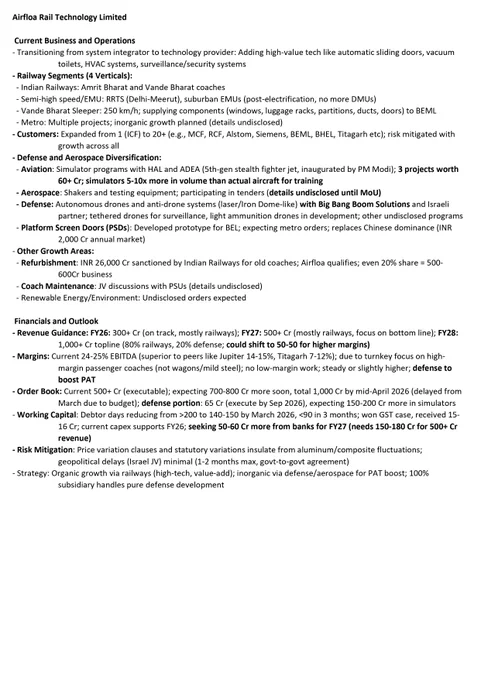 Airfloa Rail Technology Limited

Current Business and Operations
- Transitioning from system integrator to technology provider: Adding high-value tech like automatic sliding doors, vacuum toilets, HVAC systems, surveillance/security systems
- Railway Segments (4 Verticals):
- Indian Railways: Amrit Bharat and Vande Bharat coaches
- Semi-high speed/EMU: RRTS (Delhi-Meerut), suburban EMUs (post-electrification, no more DMUs)
- Vande Bharat Sleeper: 250 km/h; supplying components (windows, luggage racks, partitions, ducts, doors) to BEML
- Metro: Multiple projects; inorganic growth planned (details undisclosed)
- Customers: Expanded from 1 (ICF) to 20+ (e.g., MCF, RCF, Alstom, Siemens, BEML, BHEL, Titagarh etc); risk mitigated with growth across all
- Defense and Aerospace Diversification:
- Aviation: Simulator programs with HAL and ADEA (5th-gen stealth fighter jet, inaugurated by PM Modi); 3 projects worth 60+ Cr; simulators 5-10x more in volume than actual aircraft for training
- Aerospace: Shakers and testing equipment; participating in tenders (details undisclosed until MoU)
- Defense: Autonomous drones and anti-drone systems (laser/Iron Dome-like) with Big Bang Boom Solutions and Israeli partner; tethered drones for surveillance, light ammunition drones in development; other undisclosed programs
- Platform Screen Doors (PSDs): Developed prototype for BEL; expecting metro orders; replaces Chinese dominance (INR 2,000 Cr annual market)
- Other Growth Areas:
- Refurbishment: INR 26,000 Cr sanctioned by Indian Railways for old coaches; Airfloa qualifies; even 20% share = 500-600Cr business
- Coach Maintenance: JV discussions with PSUs (details undisclosed)
- Renewable Energy/Environment: Undisclosed orders expected

Financials and Outlook
- Revenue Guidance: FY26: 300+ Cr (on track, mostly railways); FY27: 500+ Cr (mostly railways, focus on bottom line); FY28: 1,000+ Cr topline (80% railways, 20% defense; could shift to 50-50 for higher margins)
- Margins: Current 24-25% EBITDA (superior to peers like Jupiter 14-15%, Titagarh 7-12%); due to turnkey focus on high-margin passenger coaches (not wagons/mild steel); no low-margin work; steady or slightly higher; defense to boost PAT
- Order Book: Current 500+ Cr (executable); expecting 700-800 Cr more soon, total 1,000 Cr by mid-April 2026 (delayed from March due to budget); defense portion: 65 Cr (execute by Sep 2026), expecting 150-200 Cr more in simulators
- Working Capital: Debtor days reducing from >200 to 140-150 by March 2026, <90 in 3 months; won GST case, received 15-16 Cr; current capex supports FY26; seeking 50-60 Cr more from banks for FY27 (needs 150-180 Cr for 500+ Cr revenue)
- Risk Mitigation: Price variation clauses and statutory variations insulate from aluminum/composite fluctuations; geopolitical delays (Israel JV) minimal (1-2 months max, govt-to-govt agreement)
- Strategy: Organic growth via railways (high-tech, value-add); inorganic via defense/aerospace for PAT boost; 100% subsidiary handles pure defense development